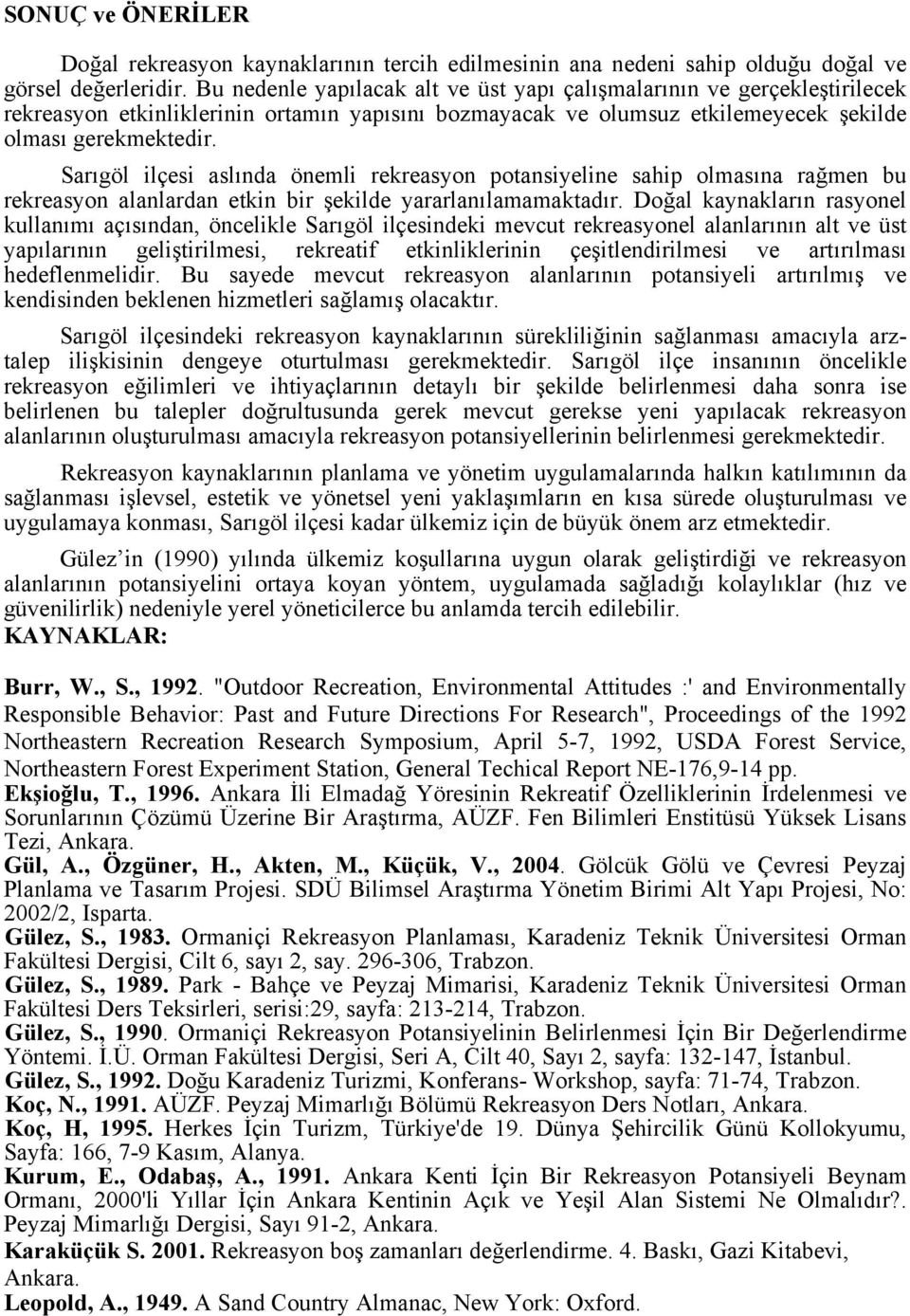 SONUÇ ve ÖNERİLER

Doğal rekreasyon kaynaklarının tercih edilmesinin ana nedeni sahip olduğu doğal ve görsel değerleridir. Bu nedenle yapılacak alt ve üst yapı çalışmalarının ve gerçekleştirilecek rekreasyon etkinliklerinin ortamın yapısını bozmayacak ve olumsuz etkilemeyecek şekilde olması gerekmektedir.

Sarıgöl ilçesi aslında önemli rekreasyon potansiyeline sahip olmasına rağmen bu rekreasyon alanlardan etkin bir şekilde yararlanılamamaktadır. Doğal kaynakların rasyonel kullanımı açısından, öncelikle Sarıgöl ilçesindeki mevcut rekreasyonel alanlarının alt ve üst yapılarının geliştirilmesi, rekreatif etkinliklerinin çeşitlendirilmesi ve artırılması hedeflenmelidir. Bu sayede mevcut rekreasyon alanlarının potansiyeli artırılmış ve kendisinden beklenen hizmetleri sağlamış olacaktır.

Sarıgöl ilçesindeki rekreasyon kaynaklarının sürekliliğinin sağlanması amacıyla arz-talep ilişkisinin dengeye oturtulması gerekmektedir. Sarıgöl ilçe insanının öncelikle rekreasyon eğilimleri ve ihtiyaçlarının detaylı bir şekilde belirlenmesi daha sonra ise belirlenen bu talepler doğrultusunda gerek mevcut gerekse yeni yapılacak rekreasyon alanlarının oluşturulması amacıyla rekreasyon potansiyellerinin belirlenmesi gerekmektedir.

Rekreasyon kaynaklarının planlama ve yönetim uygulamalarında halkın katılımının da sağlanması işlevsel, estetik ve yönetsel yeni yaklaşımların en kısa sürede oluşturulması ve uygulamaya konması, Sarıgöl ilçesi kadar ülkemiz için de büyük önem arz etmektedir.

Gülez in (1990) yılında ülkemiz koşullarına uygun olarak geliştirdiği ve rekreasyon alanlarının potansiyelini ortaya koyan yöntem, uygulamada sağladığı kolaylıklar (hız ve güvenilirlik) nedeniyle yerel yöneticilerce bu anlamda tercih edilebilir.

KAYNAKLAR:

Burr, W., S., 1992. "Outdoor Recreation, Environmental Attitudes :' and Environmentally Responsible Behavior: Past and Future Directions For Research", Proceedings of the 1992 Northeastern Recreation Research Symposium, April 5-7, 1992, USDA Forest Service, Northeastern Forest Experiment Station, General Techical Report NE-176,9-14 pp.
Ekşioğlu, T., 1996. Ankara İli Elmadağ Yöresinin Rekreatif Özelliklerinin İrdelenmesi ve Sorunlarının Çözümü Üzerine Bir Araştırma, AÜZF. Fen Bilimleri Enstitüsü Yüksek Lisans Tezi, Ankara.
Gül, A., Özgüner, H., Akten, M., Küçük, V., 2004. Gölcük Gölü ve Çevresi Peyzaj Planlama ve Tasarım Projesi. SDÜ Bilimsel Araştırma Yönetim Birimi Alt Yapı Projesi, No: 2002/2, Isparta.
Gülez, S., 1983. Ormaniçi Rekreasyon Planlaması, Karadeniz Teknik Üniversitesi Orman Fakültesi Dergisi, Cilt 6, sayı 2, say. 296-306, Trabzon.
Gülez, S., 1989. Park - Bahçe ve Peyzaj Mimarisi, Karadeniz Teknik Üniversitesi Orman Fakültesi Ders Teksirleri, serisi:29, sayfa: 213-214, Trabzon.
Gülez, S., 1990. Ormaniçi Rekreasyon Potansiyelinin Belirlenmesi İçin Bir Değerlendirme Yöntemi. İ.Ü. Orman Fakültesi Dergisi, Seri A, Cilt 40, Sayı 2, sayfa: 132-147, İstanbul.
Gülez, S., 1992. Doğu Karadeniz Turizmi, Konferans- Workshop, sayfa: 71-74, Trabzon.
Koç, N., 1991. AÜZF. Peyzaj Mimarlığı Bölümü Rekreasyon Ders Notları, Ankara.
Koç, H, 1995. Herkes İçin Turizm, Türkiye'de 19. Dünya Şehircilik Günü Kollokyumu, Sayfa: 166, 7-9 Kasım, Alanya.
Kurum, E., Odabaş, A., 1991. Ankara Kenti İçin Bir Rekreasyon Potansiyeli Beynam Ormanı, 2000'li Yıllar İçin Ankara Kentinin Açık ve Yeşil Alan Sistemi Ne Olmalıdır?. Peyzaj Mimarlığı Dergisi, Sayı 91-2, Ankara.
Karaküçük S. 2001. Rekreasyon boş zamanları değerlendirme. 4. Baskı, Gazi Kitabevi, Ankara.
Leopold, A., 1949. A Sand Country Almanac, New York: Oxford.